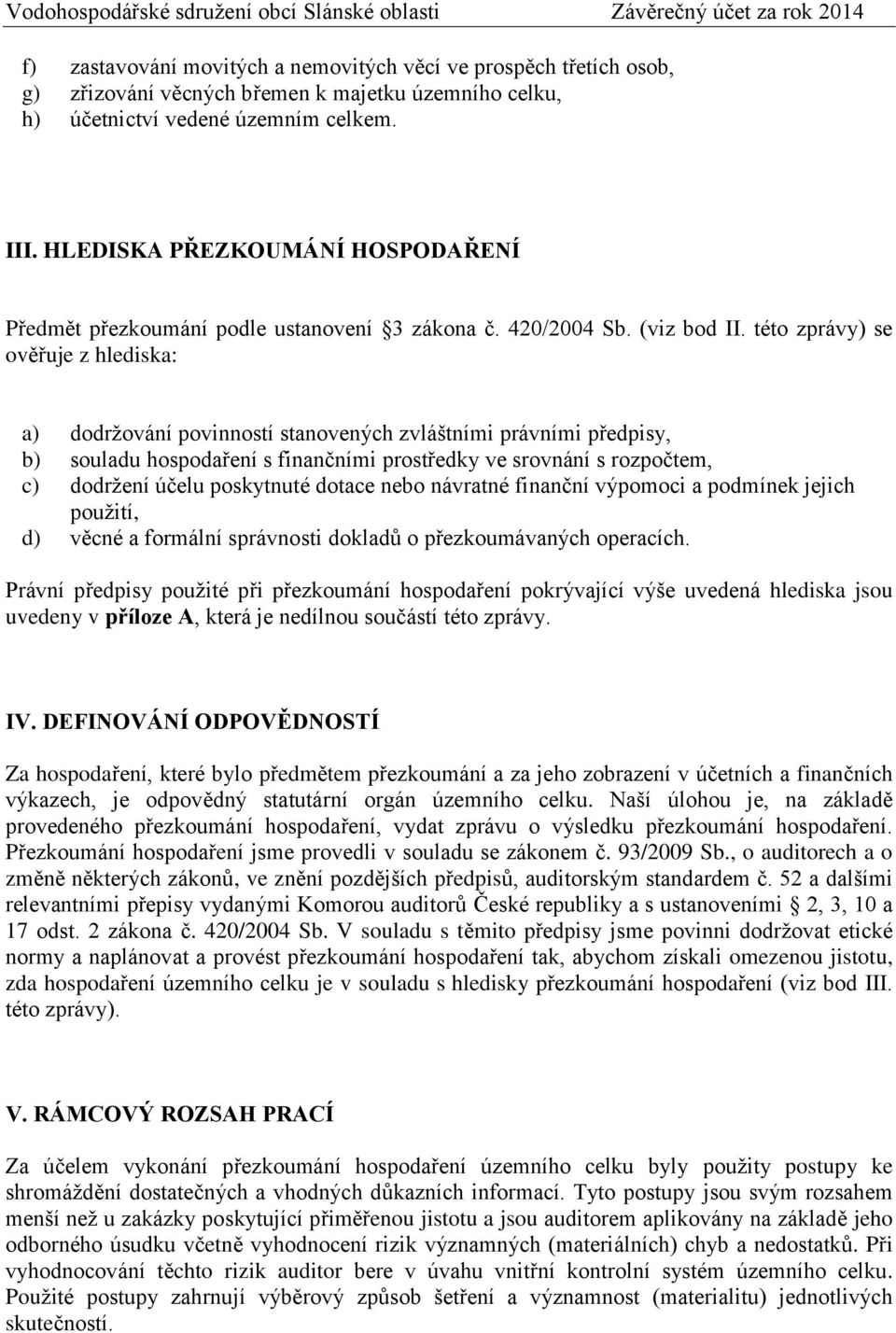 Vodohospodářské sdružení obcí Slánské oblasti Závěrečný účet za rok 2014

f) zastavování movitých a nemovitých věcí ve prospěch třetích osob,
g) zřizování věcných břemen k majetku územního celku,
h) účetnictví vedené územním celkem.

III. HLEDISKA PŘEZKOUMÁNÍ HOSPODAŘENÍ

Předmět přezkoumání podle ustanovení 3 zákona č. 420/2004 Sb. (viz bod II. této zprávy) se ověřuje z hlediska:

a) dodržování povinností stanovených zvláštními právními předpisy,
b) souladu hospodaření s finančními prostředky ve srovnání s rozpočtem,
c) dodržení účelu poskytnuté dotace nebo návratné finanční výpomoci a podmínek jejich použití,
d) věcné a formální správnosti dokladů o přezkoumávaných operacích.

Právní předpisy použité při přezkoumání hospodaření pokrývající výše uvedená hlediska jsou uvedeny v příloze A, která je nedílnou součástí této zprávy.

IV. DEFINOVÁNÍ ODPOVĚDNOSTÍ

Za hospodaření, které bylo předmětem přezkoumání a za jeho zobrazení v účetních a finančních výkazech, je odpovědný statutární orgán územního celku. Naší úlohou je, na základě provedeného přezkoumání hospodaření, vydat zprávu o výsledku přezkoumání hospodaření. Přezkoumání hospodaření jsme provedli v souladu se zákonem č. 93/2009 Sb., o auditorech a o změně některých zákonů, ve znění pozdějších předpisů, auditorským standardem č. 52 a dalšími relevantními přepisy vydanými Komorou auditorů České republiky a s ustanoveními 2, 3, 10 a 17 odst. 2 zákona č. 420/2004 Sb. V souladu s těmito předpisy jsme povinni dodržovat etické normy a naplánovat a provést přezkoumání hospodaření tak, abychom získali omezenou jistotu, zda hospodaření územního celku je v souladu s hledisky přezkoumání hospodaření (viz bod III. této zprávy).

V. RÁMCOVÝ ROZSAH PRACÍ

Za účelem vykonání přezkoumání hospodaření územního celku byly použity postupy ke shromáždění dostatečných a vhodných důkazních informací. Tyto postupy jsou svým rozsahem menší než u zakázky poskytující přiměřenou jistotu a jsou auditorem aplikovány na základě jeho odborného úsudku včetně vyhodnocení rizik významných (materiálních) chyb a nedostatků. Při vyhodnocování těchto rizik auditor bere v úvahu vnitřní kontrolní systém územního celku. Použité postupy zahrnují výběrový způsob šetření a významnost (materialitu) jednotlivých skutečností.